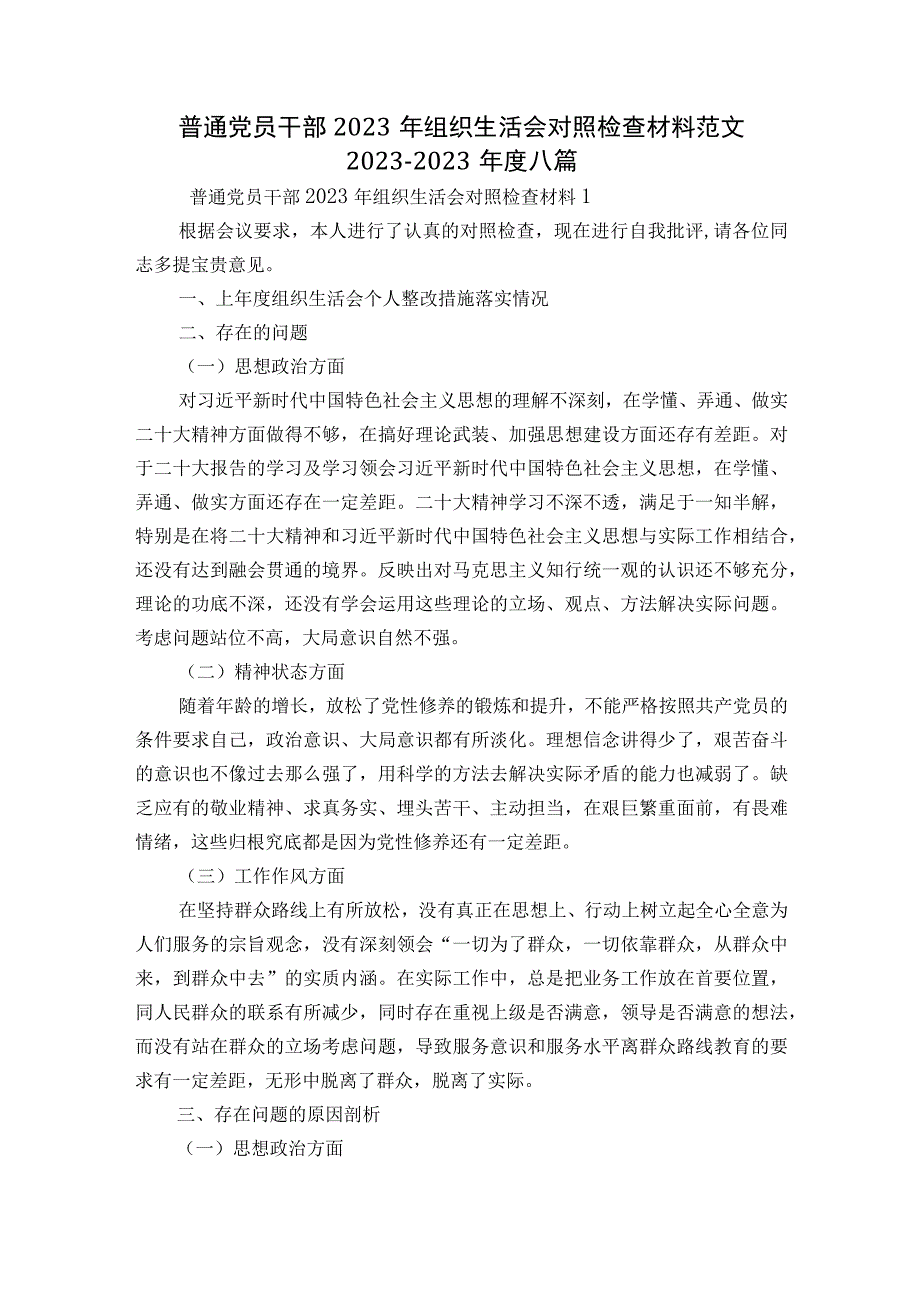 普通党员干部 2023 年组织生活会对照检查材料范文 2023-2023 年度八篇

普通党员干部 2023 年组织生活会对照检查材料 1

根据会议要求，本人进行了认真的对照检查，现在进行自我批评,请各位同志多提宝贵意见。

一、上年度组织生活会个人整改措施落实情况

二、存在的问题

（一）思想政治方面

对习近平新时代中国特色社会主义思想的理解不深刻，在学懂、弄通、做实二十大精神方面做得不够，在搞好理论武装、加强思想建设方面还存有差距。对于二十大报告的学习及学习领会习近平新时代中国特色社会主义思想，在学懂、弄通、做实方面还存在一定差距。二十大精神学习不深不透，满足于一知半解，特别是在将二十大精神和习近平新时代中国特色社会主义思想与实际工作相结合，还没有达到融会贯通的境界。反映出对马克思主义知行统一观的认识还不够充分，理论的功底不深，还没有学会运用这些理论的立场、观点、方法解决实际问题。考虑问题站位不高，大局意识自然不强。

（二）精神状态方面

随着年龄的增长，放松了党性修养的锻炼和提升，不能严格按照共产党员的条件要求自己，政治意识、大局意识都有所淡化。理想信念讲得少了，艰苦奋斗的意识也不像过去那么强了，用科学的方法去解决实际矛盾的能力也减弱了。缺乏应有的敬业精神、求真务实、埋头苦干、主动担当，在艰巨繁重面前，有畏难情绪，这些归根究底都是因为党性修养还有一定差距。

（三）工作作风方面

在坚持群众路线上有所放松，没有真正在思想上、行动上树立起全心全意为人们服务的宗旨观念，没有深刻领会“一切为了群众，一切依靠群众，从群众中来，到群众中去”的实质内涵。在实际工作中，总是把业务工作放在首要位置，同人民群众的联系有所减少，同时存在重视上级是否满意，领导是否满意的想法，而没有站在群众的立场考虑问题，导致服务意识和服务水平离群众路线教育的要求有一定差距，无形中脱离了群众，脱离了实际。

三、存在问题的原因剖析

（一）思想政治方面